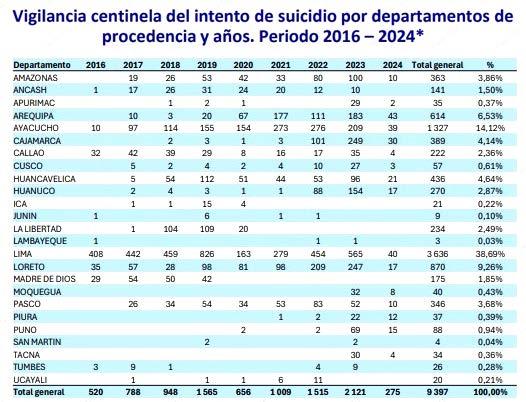 Vigilancia centinela del intento de suicidio por departamentos de procedencia y años. Periodo 2016 – 2024*

| Departamento | 2016 | 2017 | 2018 | 2019 | 2020 | 2021 | 2022 | 2023 | 2024 | Total general | % |
|---|---|---|---|---|---|---|---|---|---|---|---|
| AMAZONAS | | 19 | 26 | 53 | 42 | 33 | 80 | 100 | 10 | 363 | 3,86% |
| ANCASH | 1 | 17 | 26 | 31 | 24 | 20 | 12 | 10 | | 141 | 1,50% |
| APURIMAC | | | 1 | 2 | 1 | | | 29 | 2 | 35 | 0,37% |
| AREQUIPA | | 10 | 3 | 20 | 67 | 177 | 111 | 183 | 43 | 614 | 6,53% |
| AYACUCHO | 10 | 97 | 114 | 155 | 154 | 273 | 276 | 209 | 39 | 1 327 | 14,12% |
| CAJAMARCA | | | 2 | 3 | 1 | 3 | 101 | 249 | 30 | 389 | 4,14% |
| CALLAO | 32 | 42 | 39 | 29 | 8 | 16 | 17 | 35 | 4 | 222 | 2,36% |
| CUSCO | | 5 | 2 | 4 | 2 | 4 | 10 | 27 | 3 | 57 | 0,61% |
| HUANCAVELICA | | 5 | 54 | 112 | 51 | 44 | 53 | 96 | 21 | 436 | 4,64% |
| HUANUCO | | 2 | 4 | 3 | 1 | 1 | 88 | 154 | 17 | 270 | 2,87% |
| ICA | | 1 | 1 | 15 | 4 | | | | | 21 | 0,22% |
| JUNIN | 1 | | | 6 | | 1 | 1 | | | 9 | 0,10% |
| LA LIBERTAD | | 1 | 104 | 109 | 20 | | | | | 234 | 2,49% |
| LAMBAYEQUE | 1 | | | | | | 1 | 1 | | 3 | 0,03% |
| LIMA | 408 | 442 | 459 | 826 | 163 | 279 | 454 | 565 | 40 | 3 636 | 38,69% |
| LORETO | 35 | 57 | 28 | 98 | 81 | 98 | 209 | 247 | 17 | 870 | 9,26% |
| MADRE DE DIOS | 29 | 54 | 50 | 42 | | | | | | 175 | 1,85% |
| MOQUEGUA | | | | | | | | 32 | 8 | 40 | 0,43% |
| PASCO | | 26 | 34 | 54 | 34 | 53 | 83 | 52 | 10 | 346 | 3,68% |
| PIURA | | | | | | 1 | 2 | 22 | 12 | 37 | 0,39% |
| PUNO | | | | | 2 | | 2 | 69 | 15 | 88 | 0,94% |
| SAN MARTIN | | | | 2 | | | | 2 | | 4 | 0,04% |
| TACNA | | | | | | | | 30 | 4 | 34 | 0,36% |
| TUMBES | 3 | 9 | 1 | | | | 4 | 9 | | 26 | 0,28% |
| UCAYALI | | 1 | | 1 | 1 | 6 | 11 | | | 20 | 0,21% |
| Total general | 520 | 788 | 948 | 1 565 | 656 | 1 009 | 1 515 | 2 121 | 275 | 9 397 | 100,00% |